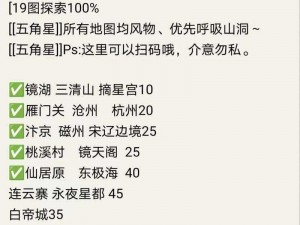 [19图探索100%
[[五角星]]所有地图均风物、优先呼吸山洞~
[[五角星]]Ps:这里可以扫码哦，介意勿私。

✅镜湖 三清山 摘星宫10
✅雁门关 沧州 杭州20
✅汴京 磁州 宋辽边境25
✅桃溪村 镜天阁 25
✅仙居原 东极海 40
连云寨 永夜星都 45
白帝城35